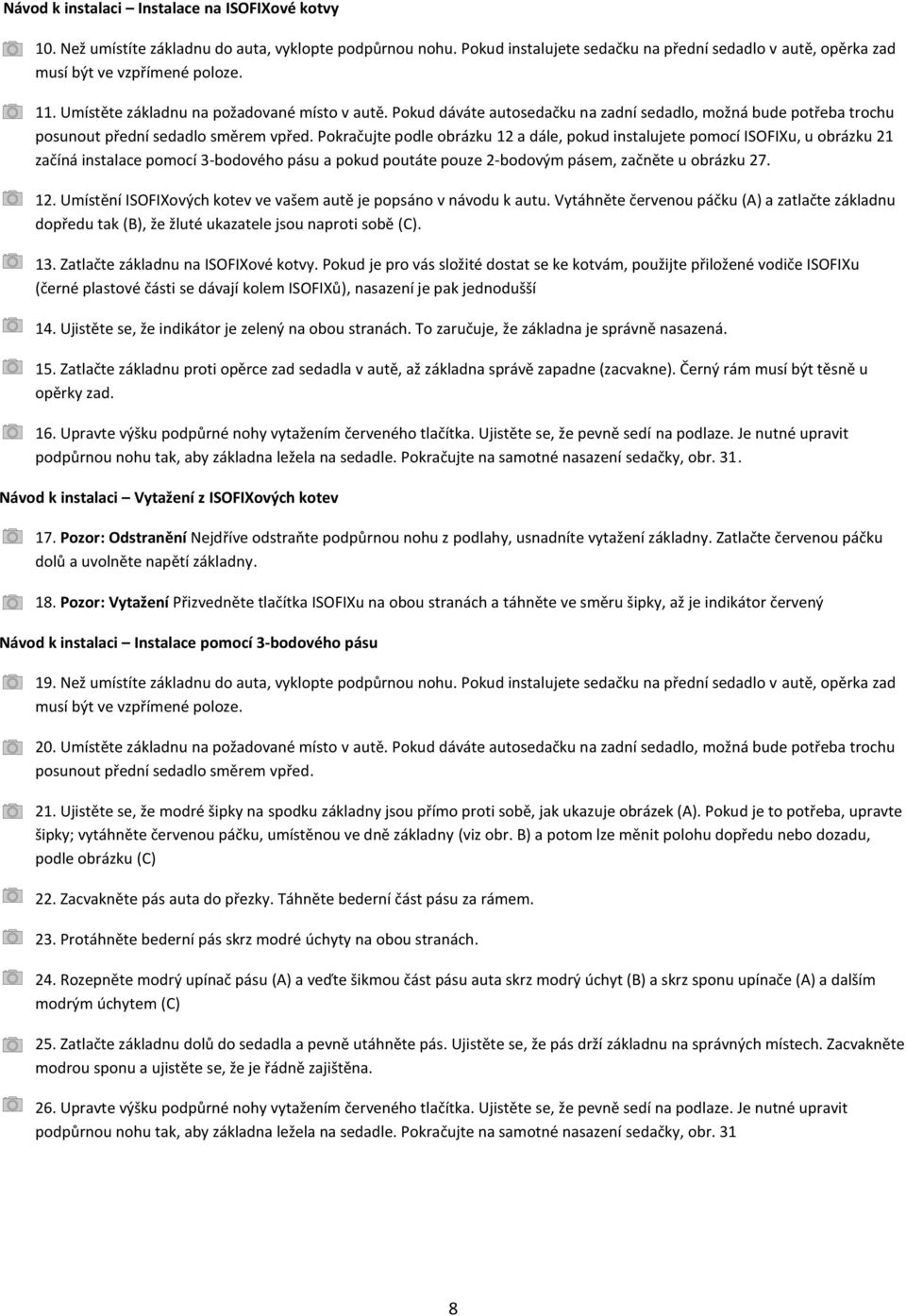 Návod k instalaci – Instalace na ISOFIXové kotvy

10. Než umístíte základnu do auta, vyklopte podpůrnou nohu. Pokud instalujete sedačku na přední sedadlo v autě, opěrka zad musí být ve vzpřímené poloze.

11. Umístěte základnu na požadované místo v autě. Pokud dáváte autosedačku na zadní sedadlo, možná bude potřeba trochu posunout přední sedadlo směrem vpřed. Pokračujte podle obrázku 12 a dále, pokud instalujete pomocí ISOFIXu, u obrázku 21 začíná instalace pomocí 3-bodového pásu a pokud poutáte pouze 2-bodovým pásem, začněte u obrázku 27.

12. Umístění ISOFIXových kotev ve vašem autě je popsáno v návodu k autu. Vytáhněte červenou páčku (A) a zatlačte základnu dopředu tak (B), že žluté ukazatele jsou naproti sobě (C).

13. Zatlačte základnu na ISOFIXové kotvy. Pokud je pro vás složité dostat se ke kotvám, použijte přiložené vodiče ISOFIXu (černé plastové části se dávají kolem ISOFIXů), nasazení je pak jednodušší

14. Ujistěte se, že indikátor je zelený na obou stranách. To zaručuje, že základna je správně nasazená.

15. Zatlačte základnu proti opěrce zad sedadla v autě, až základna správě zapadne (zacvakne). Černý rám musí být těsně u opěrky zad.

16. Upravte výšku podpůrné nohy vytažením červeného tlačítka. Ujistěte se, že pevně sedí na podlaze. Je nutné upravit podpůrnou nohu tak, aby základna ležela na sedadle. Pokračujte na samotné nasazení sedačky, obr. 31.

Návod k instalaci – Vytažení z ISOFIXových kotev

17. Pozor: Odstranění Nejdříve odstraňte podpůrnou nohu z podlahy, usnadníte vytažení základny. Zatlačte červenou páčku dolů a uvolněte napětí základny.

18. Pozor: Vytažení Přizvedněte tlačítka ISOFIXu na obou stranách a táhněte ve směru šipky, až je indikátor červený

Návod k instalaci – Instalace pomocí 3-bodového pásu

19. Než umístíte základnu do auta, vyklopte podpůrnou nohu. Pokud instalujete sedačku na přední sedadlo v autě, opěrka zad musí být ve vzpřímené poloze.

20. Umístěte základnu na požadované místo v autě. Pokud dáváte autosedačku na zadní sedadlo, možná bude potřeba trochu posunout přední sedadlo směrem vpřed.

21. Ujistěte se, že modré šipky na spodku základny jsou přímo proti sobě, jak ukazuje obrázek (A). Pokud je to potřeba, upravte šipky; vytáhněte červenou páčku, umístěnou ve dně základny (viz obr. B) a potom lze měnit polohu dopředu nebo dozadu, podle obrázku (C)

22. Zacvakněte pás auta do přezky. Táhněte bederní část pásu za rámem.

23. Protáhněte bederní pás skrz modré úchyty na obou stranách.

24. Rozepněte modrý upínač pásu (A) a veďte šikmou část pásu auta skrz modrý úchyt (B) a skrz sponu upínače (A) a dalším modrým úchytem (C)

25. Zatlačte základnu dolů do sedadla a pevně utáhněte pás. Ujistěte se, že pás drží základnu na správných místech. Zacvakněte modrou sponu a ujistěte se, že je řádně zajištěna.

26. Upravte výšku podpůrné nohy vytažením červeného tlačítka. Ujistěte se, že pevně sedí na podlaze. Je nutné upravit podpůrnou nohu tak, aby základna ležela na sedadle. Pokračujte na samotné nasazení sedačky, obr. 31

8